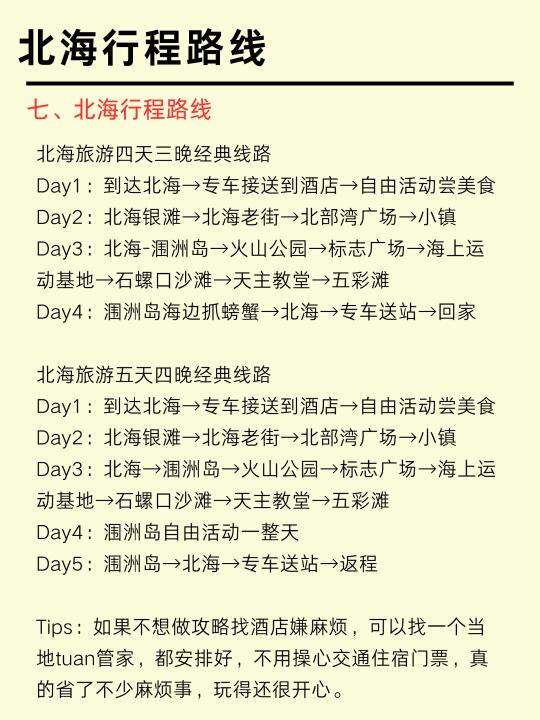 北海行程路线

七、北海行程路线

北海旅游四天三晚经典线路
Day1：到达北海→专车接送到酒店→自由活动尝美食
Day2：北海银滩→北海老街→北部湾广场→小镇
Day3：北海-涠洲岛→火山公园→标志广场→海上运动基地→石螺口沙滩→天主教堂→五彩滩
Day4：涠洲岛海边抓螃蟹→北海→专车送站→回家

北海旅游五天四晚经典线路
Day1：到达北海→专车接送到酒店→自由活动尝美食
Day2：北海银滩→北海老街→北部湾广场→小镇
Day3：北海→涠洲岛→火山公园→标志广场→海上运动基地→石螺口沙滩→天主教堂→五彩滩
Day4：涠洲岛自由活动一整天
Day5：涠洲岛→北海→专车送站→返程

Tips：如果不想做攻略找酒店嫌麻烦，可以找一个当地tuan管家，都安排好，不用操心交通住宿门票，真的省了不少麻烦事，玩得还很开心。